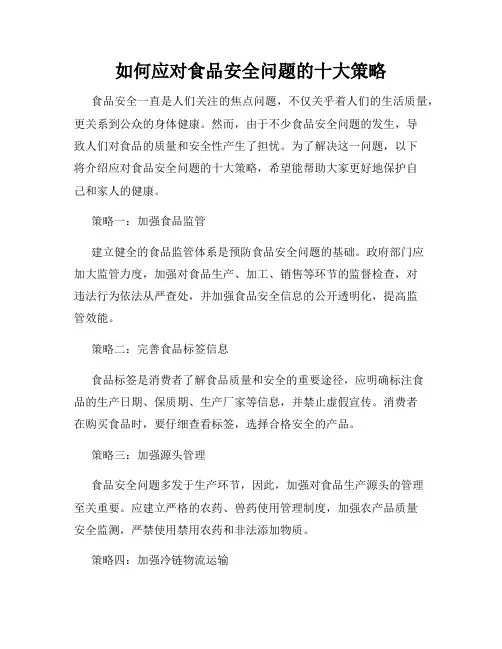 如何应对食品安全问题的十大策略

食品安全一直是人们关注的焦点问题，不仅关乎着人们的生活质量，更关系到公众的身体健康。然而，由于不少食品安全问题的发生，导致人们对食品的质量和安全性产生了担忧。为了解决这一问题，以下将介绍应对食品安全问题的十大策略，希望能帮助大家更好地保护自己和家人的健康。

策略一：加强食品监管

建立健全的食品监管体系是预防食品安全问题的基础。政府部门应加大监管力度，加强对食品生产、加工、销售等环节的监督检查，对违法行为依法从严查处，并加强食品安全信息的公开透明化，提高监管效能。

策略二：完善食品标签信息

食品标签是消费者了解食品质量和安全的重要途径，应明确标注食品的生产日期、保质期、生产厂家等信息，并禁止虚假宣传。消费者在购买食品时，要仔细查看标签，选择合格安全的产品。

策略三：加强源头管理

食品安全问题多发于生产环节，因此，加强对食品生产源头的管理至关重要。应建立严格的农药、兽药使用管理制度，加强农产品质量安全监测，严禁使用禁用农药和非法添加物质。

策略四：加强冷链物流运输